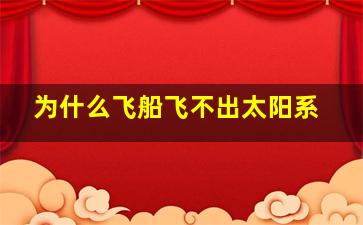 为什么飞船飞不出太阳系